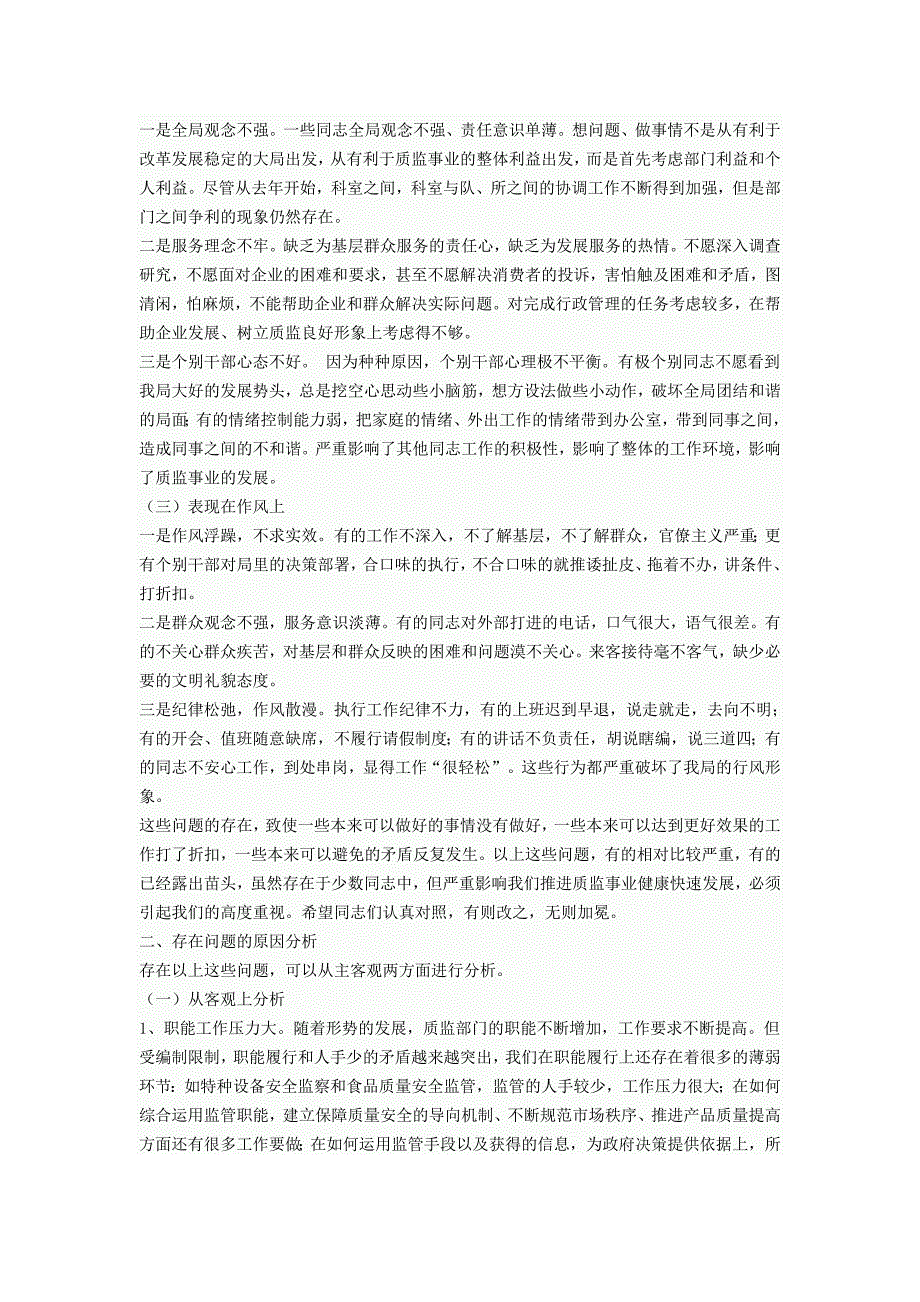 一是全局观念不强。一些同志全局观念不强、责任意识单薄。想问题、做事情不是从有利于改革发展稳定的大局出发，从有利于质监事业的整体利益出发，而是首先考虑部门利益和个人利益。尽管从去年开始，科室之间，科室与队、所之间的协调工作不断得到加强，但是部门之间争利的现象仍然存在。
二是服务理念不牢。缺乏为基层群众服务的责任心，缺乏为发展服务的热情。不愿深入调查研究，不愿面对企业的困难和要求，甚至不愿解决消费者的投诉，害怕触及困难和矛盾，图清闲，怕麻烦，不能帮助企业和群众解决实际问题。对完成行政管理的任务考虑较多，在帮助企业发展、树立质监良好形象上考虑得不够。
三是个别干部心态不好。 因为种种原因，个别干部心理极不平衡。有极个别同志不愿看到我局大好的发展势头，总是挖空心思动些小脑筋，想方设法做些小动作，破坏全局团结和谐的局面；有的情绪控制能力弱，把家庭的情绪、外出工作的情绪带到办公室，带到同事之间，造成同事之间的不和谐。严重影响了其他同志工作的积极性，影响了整体的工作环境，影响了质监事业的发展。
（三）表现在作风上
一是作风浮躁，不求实效。有的工作不深入，不了解基层，不了解群众，官僚主义严重；更有个别干部对局里的决策部署，合口味的执行，不合口味的就推诿扯皮、拖着不办，讲条件、打折扣。
二是群众观念不强，服务意识淡薄。有的同志对外部打进的电话，口气很大，语气很差。有的不关心群众疾苦，对基层和群众反映的困难和问题漠不关心。来客接待毫不客气，缺少必要的文明礼貌态度。
三是纪律松弛，作风散漫。执行工作纪律不力，有的上班迟到早退，说走就走，去向不明；有的开会、值班随意缺席，不履行请假制度；有的讲话不负责任，胡说瞎编，说三道四；有的同志不安心工作，到处串岗，显得工作“很轻松”。这些行为都严重破坏了我局的行风形象。
这些问题的存在，致使一些本来可以做好的事情没有做好，一些本来可以达到更好效果的工作打了折扣，一些本来可以避免的矛盾反复发生。以上这些问题，有的相对比较严重，有的已经露出苗头，虽然存在于少数同志中，但严重影响我们推进质监事业健康快速发展，必须引起我们的高度重视。希望同志们认真对照，有则改之，无则加冕。
二、存在问题的原因分析
存在以上这些问题，可以从主客观两方面进行分析。
（一）从客观上分析
1、职能工作压力大。随着形势的发展，质监部门的职能不断增加，工作要求不断提高。但受编制限制，职能履行和人手少的矛盾越来越突出，我们在职能履行上还存在着很多的薄弱环节：如特种设备安全监察和食品质量安全监管，监管的人手较少，工作压力很大；在如何综合运用监管职能，建立保障质量安全的导向机制、不断规范市场秩序、推进产品质量提高方面还有很多工作要做；在如何运用监管手段以及获得的信息，为政府决策提供依据上，所